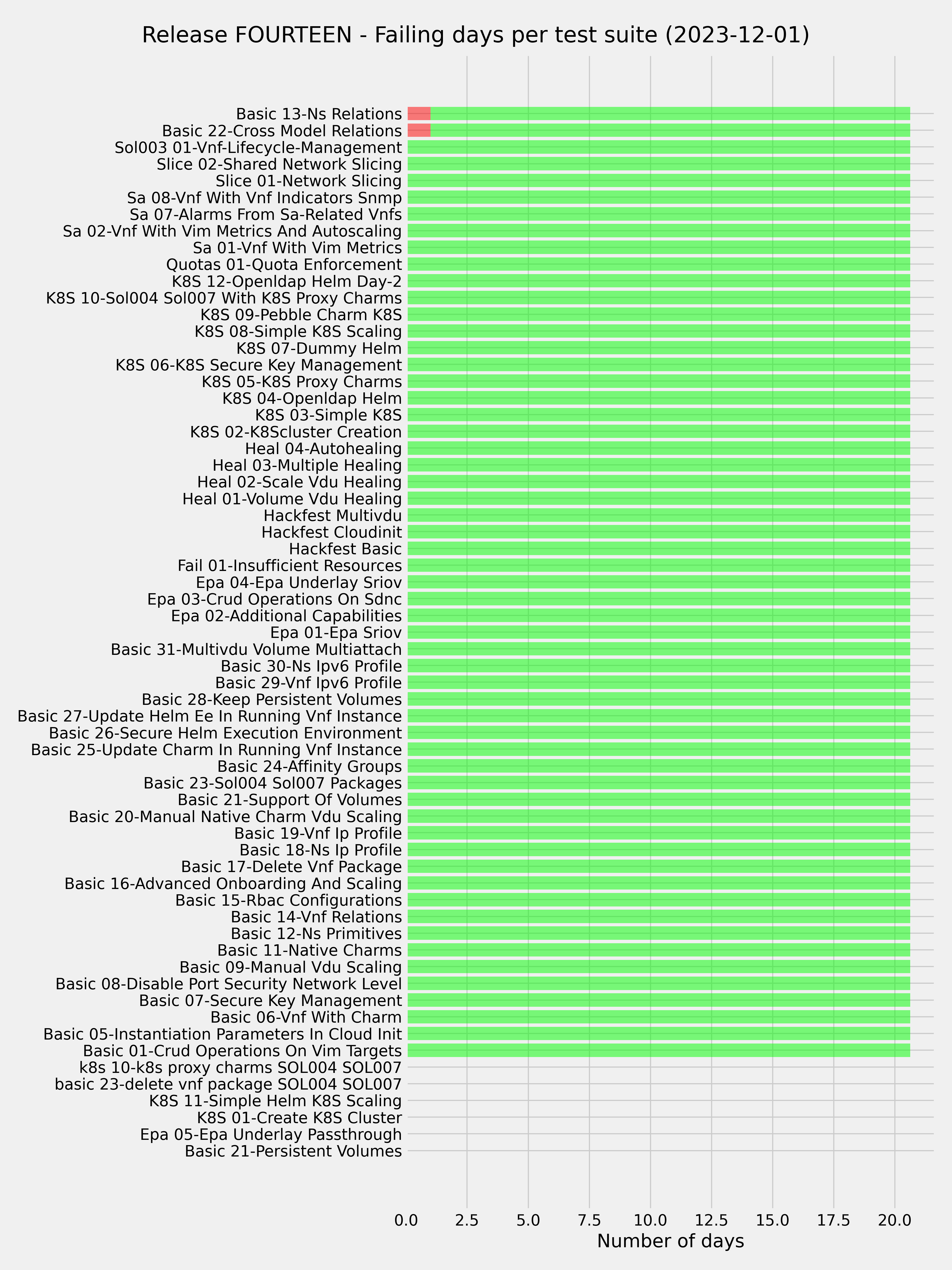 Release FOURTEEN - Failing days per test suite (2023-12-01)

Basic 13-Ns Relations
Basic 22-Cross Model Relations
Sol003 01-Vnf-Lifecycle-Management
Slice 02-Shared Network Slicing
Slice 01-Network Slicing
Sa 08-Vnf With Vnf Indicators Snmp
Sa 07-Alarms From Sa-Related Vnfs
Sa 02-Vnf With Vim Metrics And Autoscaling
Sa 01-Vnf With Vim Metrics
Quotas 01-Quota Enforcement
K8S 12-Openldap Helm Day-2
K8S 10-Sol004 Sol007 With K8S Proxy Charms
K8S 09-Pebble Charm K8S
K8S 08-Simple K8S Scaling
K8S 07-Dummy Helm
K8S 06-K8S Secure Key Management
K8S 05-K8S Proxy Charms
K8S 04-Openldap Helm
K8S 03-Simple K8S
K8S 02-K8Scluster Creation
Heal 04-Autohealing
Heal 03-Multiple Healing
Heal 02-Scale Vdu Healing
Heal 01-Volume Vdu Healing
Hackfest Multivdu
Hackfest Cloudinit
Hackfest Basic
Fail 01-Insufficient Resources
Epa 04-Epa Underlay Sriov
Epa 03-Crud Operations On Sdnc
Epa 02-Additional Capabilities
Epa 01-Epa Sriov
Basic 31-Multivdu Volume Multiattach
Basic 30-Ns Ipv6 Profile
Basic 29-Vnf Ipv6 Profile
Basic 28-Keep Persistent Volumes
Basic 27-Update Helm Ee In Running Vnf Instance
Basic 26-Secure Helm Execution Environment
Basic 25-Update Charm In Running Vnf Instance
Basic 24-Affinity Groups
Basic 23-Sol004 Sol007 Packages
Basic 21-Support Of Volumes
Basic 20-Manual Native Charm Vdu Scaling
Basic 19-Vnf Ip Profile
Basic 18-Ns Ip Profile
Basic 17-Delete Vnf Package
Basic 16-Advanced Onboarding And Scaling
Basic 15-Rbac Configurations
Basic 14-Vnf Relations
Basic 12-Ns Primitives
Basic 11-Native Charms
Basic 09-Manual Vdu Scaling
Basic 08-Disable Port Security Network Level
Basic 07-Secure Key Management
Basic 06-Vnf With Charm
Basic 05-Instantiation Parameters In Cloud Init
Basic 01-Crud Operations On Vim Targets
k8s 10-k8s proxy charms SOL004 SOL007
basic 23-delete vnf package SOL004 SOL007
K8S 11-Simple Helm K8S Scaling
K8S 01-Create K8S Cluster
Epa 05-Epa Underlay Passthrough
Basic 21-Persistent Volumes

0.0 2.5 5.0 7.5 10.0 12.5 15.0 17.5 20.0
Number of days